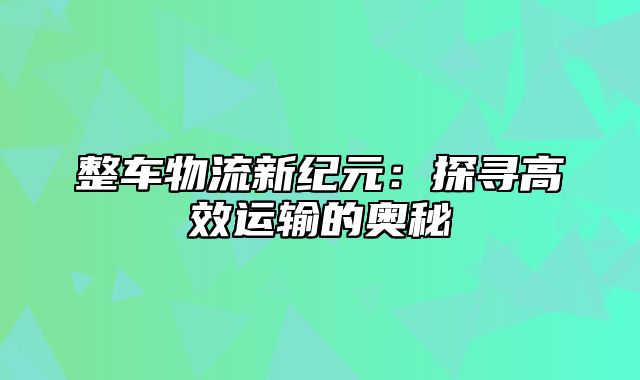 整车物流新纪元：探寻高效运输的奥秘